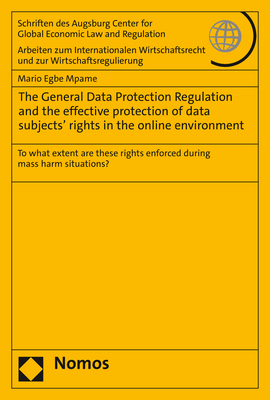 Schriften des Augsburg Center for Global Economic Law and Regulation

Arbeiten zum Internationalen Wirtschaftsrecht und zur Wirtschaftsregulierung

Mario Egbe Mpame

The General Data Protection Regulation and the effective protection of data subjects' rights in the online environment

To what extent are these rights enforced during mass harm situations?

Nomos